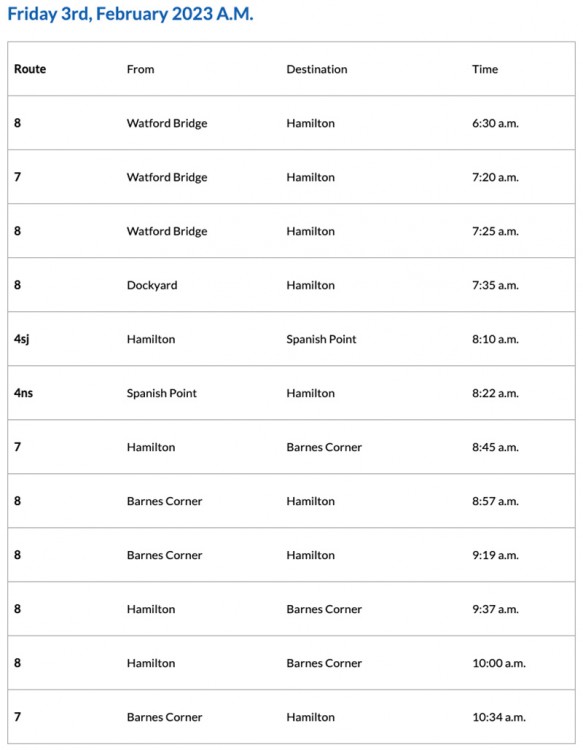 Friday 3rd, February 2023 A.M.

| Route | From | Destination | Time |
|---|---|---|---|
| 8 | Watford Bridge | Hamilton | 6:30 a.m. |
| 7 | Watford Bridge | Hamilton | 7:20 a.m. |
| 8 | Watford Bridge | Hamilton | 7:25 a.m. |
| 8 | Dockyard | Hamilton | 7:35 a.m. |
| 4sj | Hamilton | Spanish Point | 8:10 a.m. |
| 4ns | Spanish Point | Hamilton | 8:22 a.m. |
| 7 | Hamilton | Barnes Corner | 8:45 a.m. |
| 8 | Barnes Corner | Hamilton | 8:57 a.m. |
| 8 | Barnes Corner | Hamilton | 9:19 a.m. |
| 8 | Hamilton | Barnes Corner | 9:37 a.m. |
| 8 | Hamilton | Barnes Corner | 10:00 a.m. |
| 7 | Barnes Corner | Hamilton | 10:34 a.m. |